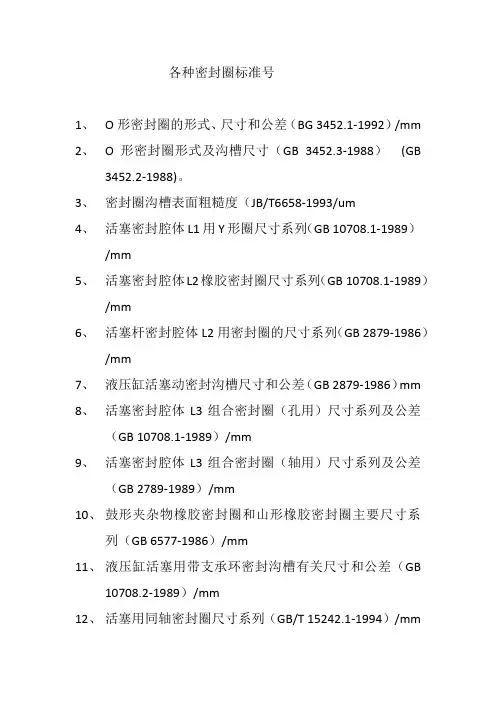 各种密封圈标准号

1、 O 形密封圈的形式、尺寸和公差（BG 3452.1-1992）/mm

2、 O 形密封圈形式及沟槽尺寸（GB 3452.3-1988） (GB 3452.2-1988)。

3、 密封圈沟槽表面粗糙度（JB/T6658-1993/um

4、 活塞密封腔体 L1 用 Y 形圈尺寸系列(GB 10708.1-1989）/mm

5、 活塞密封腔体 L2 橡胶密封圈尺寸系列(GB 10708.1-1989）/mm

6、 活塞杆密封腔体 L2 用密封圈的尺寸系列(GB 2879-1986）/mm

7、 液压缸活塞动密封沟槽尺寸和公差(GB 2879-1986）mm

8、 活塞密封腔体 L3 组合密封圈（孔用）尺寸系列及公差（GB 10708.1-1989）/mm

9、 活塞密封腔体 L3 组合密封圈（轴用）尺寸系列及公差（GB 2789-1989）/mm

10、 鼓形夹杂物橡胶密封圈和山形橡胶密封圈主要尺寸系列（GB 6577-1986）/mm

11、 液压缸活塞用带支承环密封沟槽有关尺寸和公差（GB 10708.2-1989）/mm

12、 活塞用同轴密封圈尺寸系列（GB/T 15242.1-1994）/mm